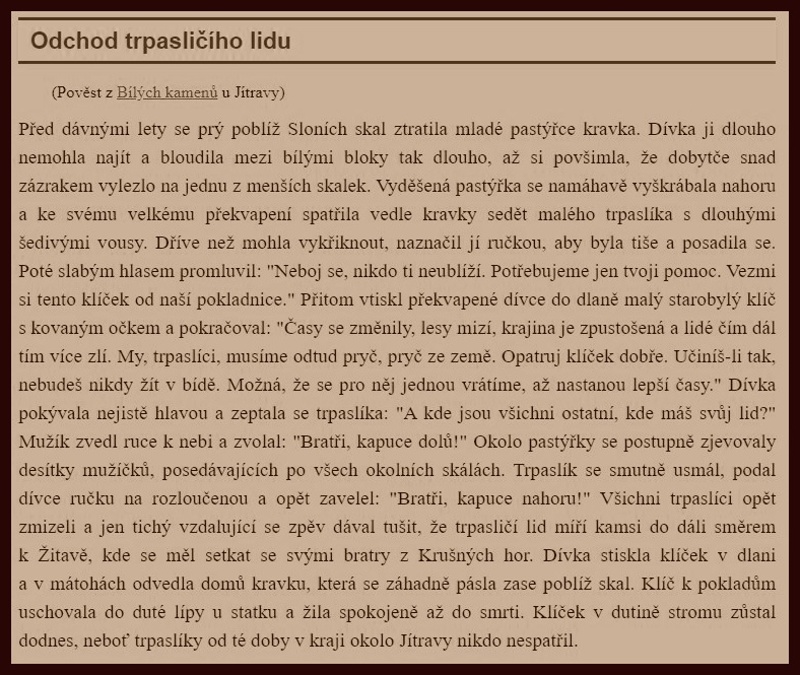 Odchod trpasličího lidu

(Pověst z Bílých kamenů u Jítravy)

Před dávnými lety se prý poblíž Sloních skal ztratila mladé pastýřce kravka. Dívka ji dlouho nemohla najít a bloudila mezi bílými bloky tak dlouho, až si povšimla, že dobytče snad zázrakem vylezlo na jednu z menších skalek. Vyděšená pastýřka se namáhavě vyškrábala nahoru a ke svému velkému překvapení spatřila vedle kravky sedět malého trpaslíka s dlouhými šedivými vousy. Dříve než mohla vykřiknout, naznačil jí ručkou, aby byla tiše a posadila se. Poté slabým hlasem promluvil: "Neboj se, nikdo ti neublíží. Potřebujeme jen tvoji pomoc. Vezmi si tento klíček od naší pokladnice." Přitom vtiskl překvapené dívce do dlaně malý starobylý klíč s kovaným očkem a pokračoval: "Časy se změnily, lesy mizí, krajina je zpustošená a lidé čím dál tím více zlí. My, trpaslíci, musíme odtud pryč, pryč ze země. Opatruj klíček dobře. Učiníš-li tak, nebudeš nikdy žít v bídě. Možná, že se pro něj jednou vrátíme, až nastanou lepší časy." Dívka pokývala nejistě hlavou a zeptala se trpaslíka: "A kde jsou všichni ostatní, kde máš svůj lid?" Mužík zvedl ruce k nebi a zvolal: "Bratři, kapuce dolů!" Okolo pastýřky se postupně zjevovaly desítky mužíčků, posedávajících po všech okolních skálách. Trpaslík se smutně usmál, podal dívce ručku na rozloučenou a opět zavelel: "Bratři, kapuce nahoru!" Všichni trpaslíci opět zmizeli a jen tichý vzdalující se zpěv dával tušit, že trpasličí lid míří kamsi do dáli směrem k Žitavě, kde se měl setkat se svými bratry z Krušných hor. Dívka stiskla klíček v dlani a v mátohách odvedla domů kravku, která se záhadně pásla zase poblíž skal. Klíč k pokladům uschovala do duté lípy u statku a žila spokojeně až do smrti. Klíček v dutině stromu zůstal dodnes, neboť trpaslíky od té doby v kraji okolo Jítravy nikdo nespatřil.